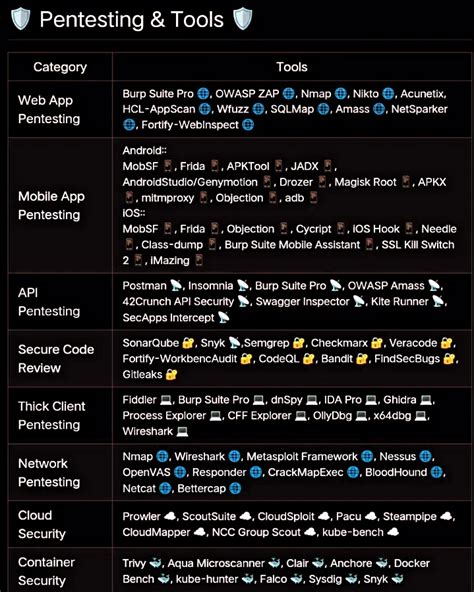 🛡️ Pentesting & Tools 🛡️

| Category | Tools |
|---|---|
| Web App Pentesting | Burp Suite Pro 🌐, OWASP ZAP 🌐, Nmap 🌐, Nikto 🌐, Acunetix, HCL-AppScan 🌐, Wfuzz 🌐, SQLMap 🌐, Amass 🌐, NetSparker 🌐, Fortify-WebInspect 🌐 |
| Mobile App Pentesting | Android:: MobSF 📱, Frida 📱, APKTool 📱, JADX 📱, AndroidStudio/Genymotion 📱, Drozer 📱, Magisk Root 📱, APKX 📱, mitmproxy 📱, Objection 📱, adb 📱 iOS:: MobSF 📱, Frida 📱, Objection 📱, Cycript 📱, iOS Hook 📱, Needle 📱, Class-dump 📱, Burp Suite Mobile Assistant 📱, SSL Kill Switch 2 📱, iMazing 📱 |
| API Pentesting | Postman 📡, Insomnia 📡, Burp Suite Pro 📡, OWASP Amass 📡, 42Crunch API Security 📡, Swagger Inspector 📡, Kite Runner 📡, SecApps Intercept 📡 |
| Secure Code Review | SonarQube 🔐, Snyk 📡,Semgrep 🔐, Checkmarx 🔐, Veracode 🔐, Fortify-WorkbencAudit 🔐, CodeQL 🔐, Bandit 🔐, FindSecBugs 🔐, Gitleaks 🔐 |
| Thick Client Pentesting | Fiddler 💻, Burp Suite Pro 💻, dnSpy 💻, IDA Pro 💻, Ghidra 💻, Process Explorer 💻, CFF Explorer 💻, OllyDbg 💻, x64dbg 💻, Wireshark 💻 |
| Network Pentesting | Nmap 🌐, Wireshark 🌐, Metasploit Framework 🌐, Nessus 🌐, OpenVAS 🌐, Responder 🌐, CrackMapExec 🌐, BloodHound 🌐, Netcat 🌐, Bettercap 🌐 |
| Cloud Security | Prowler ☁️, ScoutSuite ☁️, CloudSploit ☁️, Pacu ☁️, Steampipe ☁️, CloudMapper ☁️, NCC Group Scout ☁️, kube-bench ☁️ |
| Container Security | Trivy 🐳, Aqua Microscanner 🐳, Clair 🐳, Anchore 🐳, Docker Bench 🐳, kube-hunter 🐳, Falco 🐳, Sysdig 🐳, Snyk 🐳 |